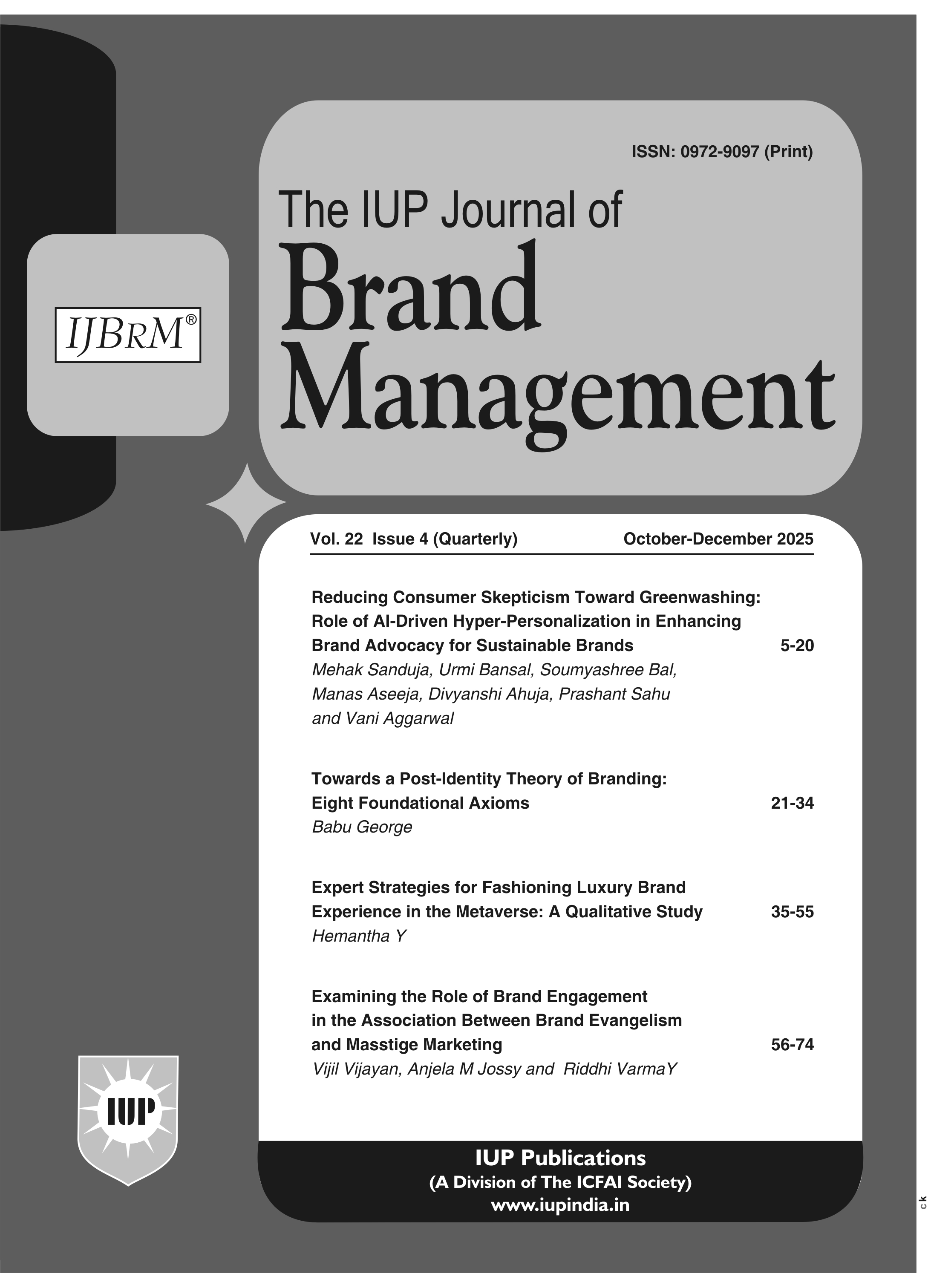 ISSN: 0972-9097 (Print)

The IUP Journal of
Brand Management

IJBRM®

Vol. 22 Issue 4 (Quarterly) October-December 2025

Reducing Consumer Skepticism Toward Greenwashing: Role of AI-Driven Hyper-Personalization in Enhancing Brand Advocacy for Sustainable Brands 5-20
Mehak Sanduja, Urmi Bansal, Soumyashree Bal, Manas Aseeja, Divyanshi Ahuja, Prashant Sahu and Vani Aggarwal

Towards a Post-Identity Theory of Branding: Eight Foundational Axioms 21-34
Babu George

Expert Strategies for Fashioning Luxury Brand Experience in the Metaverse: A Qualitative Study 35-55
Hemantha Y

Examining the Role of Brand Engagement in the Association Between Brand Evangelism and Masstige Marketing 56-74
Vijil Vijayan, Anjela M Jossy and Riddhi VarmaY

IUP

IUP Publications
(A Division of The ICFAI Society)
www.iupindia.in

ck